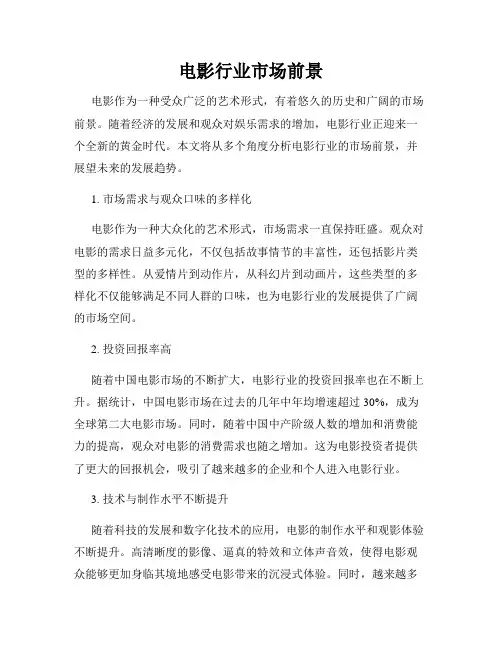 电影行业市场前景

电影作为一种受众广泛的艺术形式，有着悠久的历史和广阔的市场前景。随着经济的发展和观众对娱乐需求的增加，电影行业正迎来一个全新的黄金时代。本文将从多个角度分析电影行业的市场前景，并展望未来的发展趋势。

1. 市场需求与观众口味的多样化

电影作为一种大众化的艺术形式，市场需求一直保持旺盛。观众对电影的需求日益多元化，不仅包括故事情节的丰富性，还包括影片类型的多样性。从爱情片到动作片，从科幻片到动画片，这些类型的多样化不仅能够满足不同人群的口味，也为电影行业的发展提供了广阔的市场空间。

2. 投资回报率高

随着中国电影市场的不断扩大，电影行业的投资回报率也在不断上升。据统计，中国电影市场在过去的几年中年均增速超过 30%，成为全球第二大电影市场。同时，随着中国中产阶级人数的增加和消费能力的提高，观众对电影的消费需求也随之增加。这为电影投资者提供了更大的回报机会，吸引了越来越多的企业和个人进入电影行业。

3. 技术与制作水平不断提升

随着科技的发展和数字化技术的应用，电影的制作水平和观影体验不断提升。高清晰度的影像、逼真的特效和立体声音效，使得电影观众能够更加身临其境地感受电影带来的沉浸式体验。同时，越来越多